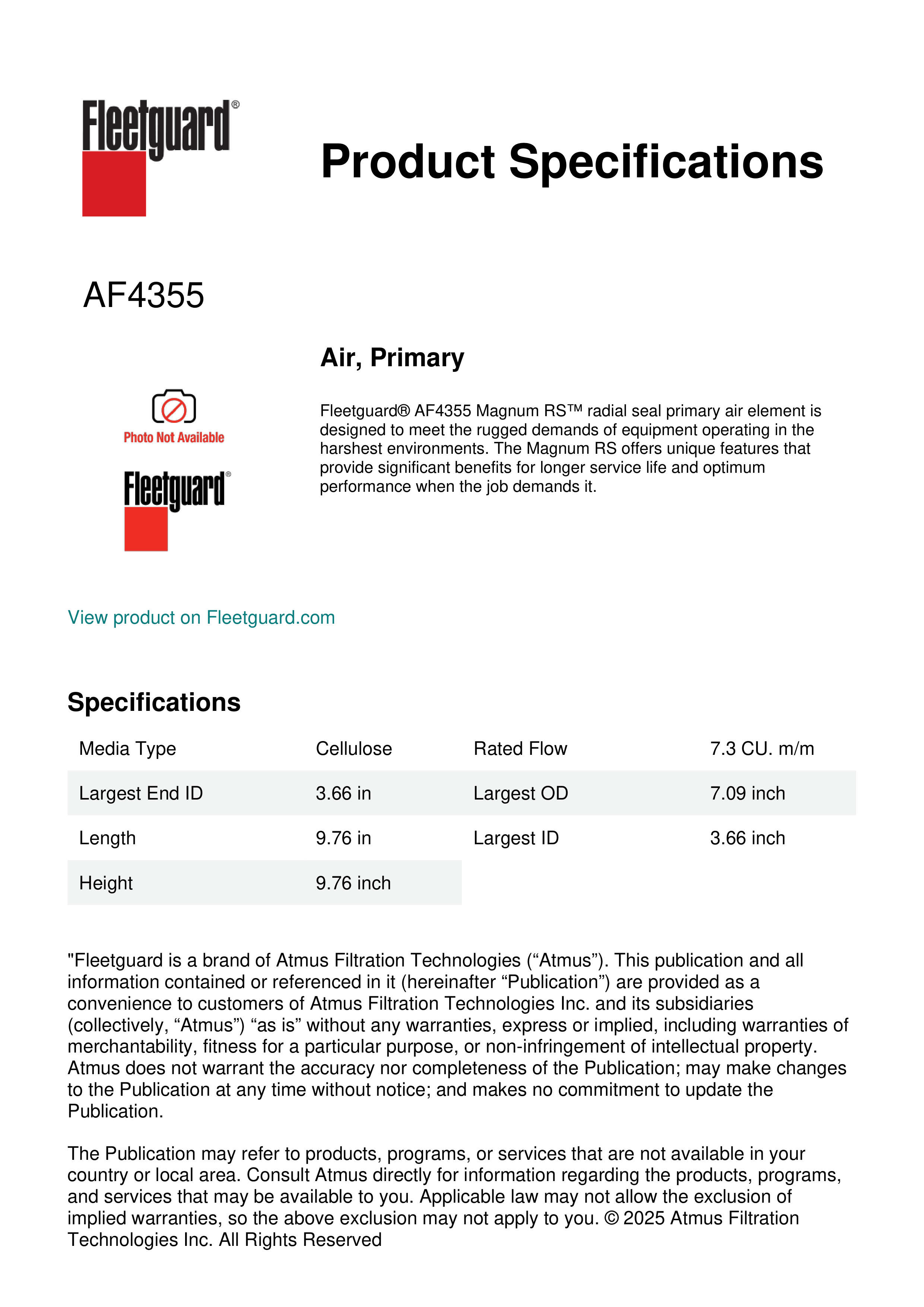 Fleetguard®

Product Specifications

AF4355

Air, Primary

Photo Not Available

Fleetguard®

Fleetguard® AF4355 Magnum RS™ radial seal primary air element is designed to meet the rugged demands of equipment operating in the harshest environments. The Magnum RS offers unique features that provide significant benefits for longer service life and optimum performance when the job demands it.

View product on Fleetguard.com

Specifications

| Media Type | Cellulose | Rated Flow | 7.3 CU. m/m |
|---|---|---|---|
| Largest End ID | 3.66 in | Largest OD | 7.09 inch |
| Length | 9.76 in | Largest ID | 3.66 inch |
| Height | 9.76 inch | | |

"Fleetguard is a brand of Atmus Filtration Technologies (“Atmus”). This publication and all information contained or referenced in it (hereinafter “Publication”) are provided as a convenience to customers of Atmus Filtration Technologies Inc. and its subsidiaries (collectively, “Atmus”) “as is” without any warranties, express or implied, including warranties of merchantability, fitness for a particular purpose, or non-infringement of intellectual property. Atmus does not warrant the accuracy nor completeness of the Publication; may make changes to the Publication at any time without notice; and makes no commitment to update the Publication.

The Publication may refer to products, programs, or services that are not available in your country or local area. Consult Atmus directly for information regarding the products, programs, and services that may be available to you. Applicable law may not allow the exclusion of implied warranties, so the above exclusion may not apply to you. © 2025 Atmus Filtration Technologies Inc. All Rights Reserved